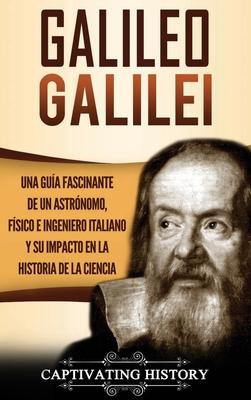 GALILEO GALILEI

UNA GUÍA FASCINANTE DE UN ASTRÓNOMO, FÍSICO E INGENIERO ITALIANO Y SU IMPACTO EN LA HISTORIA DE LA CIENCIA

CAPTIVATING HISTORY